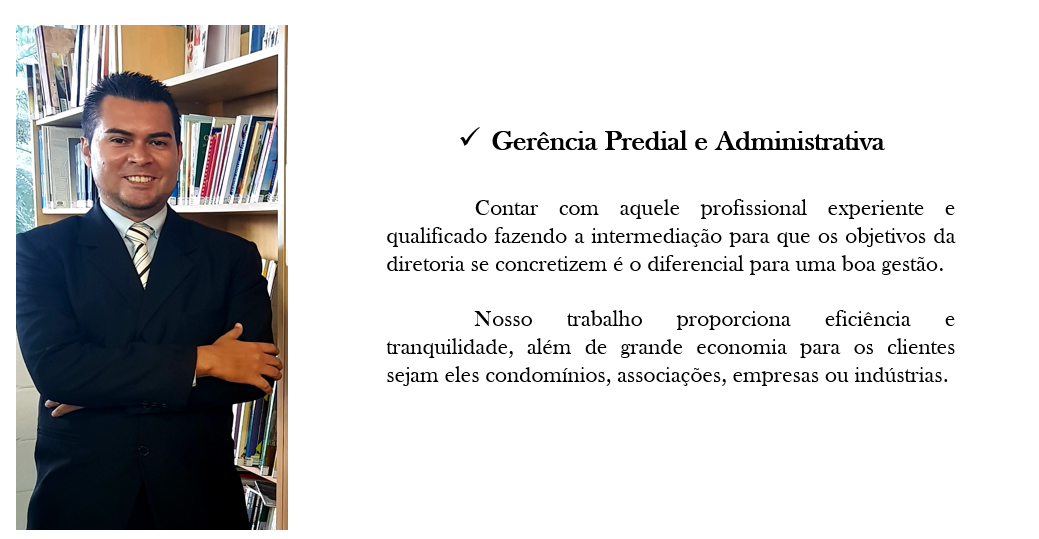 ✓ Gerência Predial e Administrativa

Contar com aquele profissional experiente e qualificado fazendo a intermediação para que os objetivos da diretoria se concretizem é o diferencial para uma boa gestão.

Nosso trabalho proporciona eficiência e tranquilidade, além de grande economia para os clientes sejam eles condomínios, associações, empresas ou indústrias.